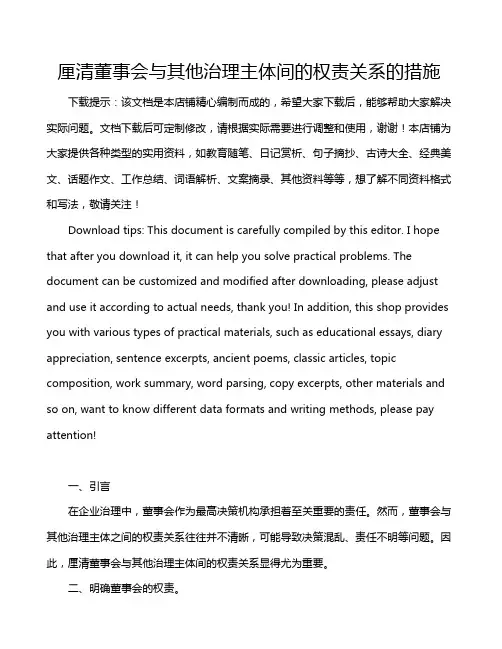 厘清董事会与其他治理主体间的权责关系的措施

下载提示：该文档是本店铺精心编制而成的，希望大家下载后，能够帮助大家解决实际问题。文档下载后可定制修改，请根据实际需要进行调整和使用，谢谢！本店铺为大家提供各种类型的实用资料，如教育随笔、日记赏析、句子摘抄、古诗大全、经典美文、话题作文、工作总结、词语解析、文案摘录、其他资料等等，想了解不同资料格式和写法，敬请关注！

Download tips: This document is carefully compiled by this editor. I hope that after you download it, it can help you solve practical problems. The document can be customized and modified after downloading, please adjust and use it according to actual needs, thank you! In addition, this shop provides you with various types of practical materials, such as educational essays, diary appreciation, sentence excerpts, ancient poems, classic articles, topic composition, work summary, word parsing, copy excerpts, other materials and so on, want to know different data formats and writing methods, please pay attention!

一、引言

在企业治理中，董事会作为最高决策机构承担着至关重要的责任。然而，董事会与其他治理主体之间的权责关系往往并不清晰，可能导致决策混乱、责任不明等问题。因此，厘清董事会与其他治理主体间的权责关系显得尤为重要。

二、明确董事会的权责。